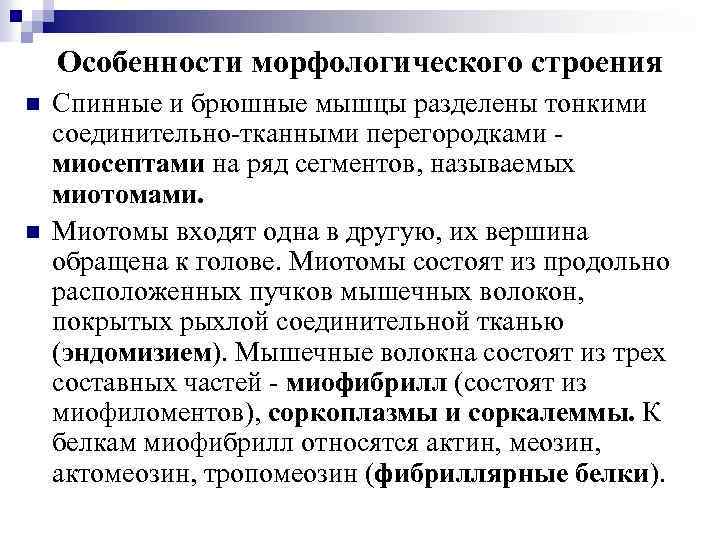 Особенности морфологического строения

Спинные и брюшные мышцы разделены тонкими соединительно-тканными перегородками - миосептами на ряд сегментов, называемых миотомами.

Миотомы входят одна в другую, их вершина обращена к голове. Миотомы состоят из продольно расположенных пучков мышечных волокон, покрытых рыхлой соединительной тканью (эндомизием). Мышечные волокна состоят из трех составных частей - миофибрилл (состоят из миофиломентов), соркоплазмы и соркалеммы. К белкам миофибрилл относятся актин, меозин, актомеозин, тропомеозин (фибриллярные белки).